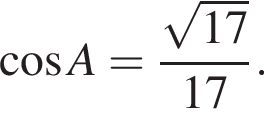 $\cos A = \frac{\sqrt{17}}{17}$.